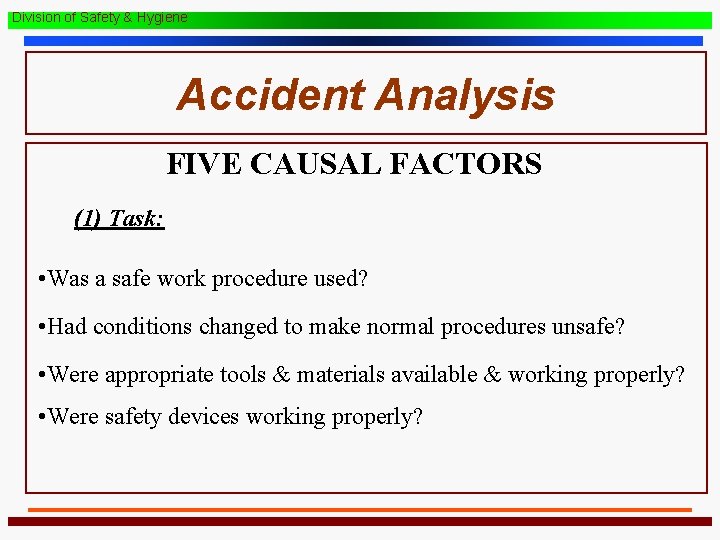 Division of Safety & Hygiene

Accident Analysis

FIVE CAUSAL FACTORS

(1) Task:

•Was a safe work procedure used?

•Had conditions changed to make normal procedures unsafe?

•Were appropriate tools & materials available & working properly?

•Were safety devices working properly?